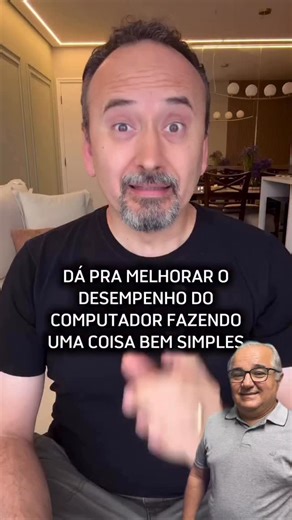 DÁ PRA MELHORAR O DESEMPENHO DO COMPUTADOR FAZENDO UMA COISA BEM SIMPLES